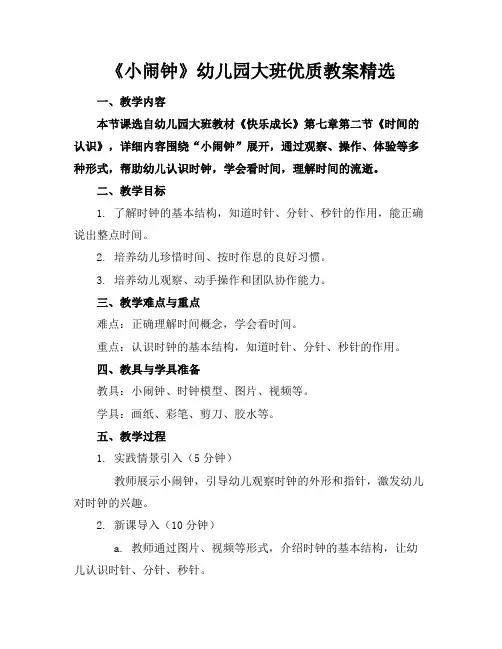 《小闹钟》幼儿园大班优质教案精选

一、教学内容

本节课选自幼儿园大班教材《快乐成长》第七章第二节《时间的认识》，详细内容围绕“小闹钟”展开，通过观察、操作、体验等多种形式，帮助幼儿认识时钟，学会看时间，理解时间的流逝。

二、教学目标

1. 了解时钟的基本结构，知道时针、分针、秒针的作用，能正确说出整点时间。

2. 培养幼儿珍惜时间、按时作息的良好习惯。

3. 培养幼儿观察、动手操作和团队协作能力。

三、教学难点与重点

难点：正确理解时间概念，学会看时间。

重点：认识时钟的基本结构，知道时针、分针、秒针的作用。

四、教具与学具准备

教具：小闹钟、时钟模型、图片、视频等。

学具：画纸、彩笔、剪刀、胶水等。

五、教学过程

1. 实践情景引入（5 分钟）

教师展示小闹钟，引导幼儿观察时钟的外形和指针，激发幼儿对时钟的兴趣。

2. 新课导入（10 分钟）

a. 教师通过图片、视频等形式，介绍时钟的基本结构，让幼儿认识时针、分针、秒针。